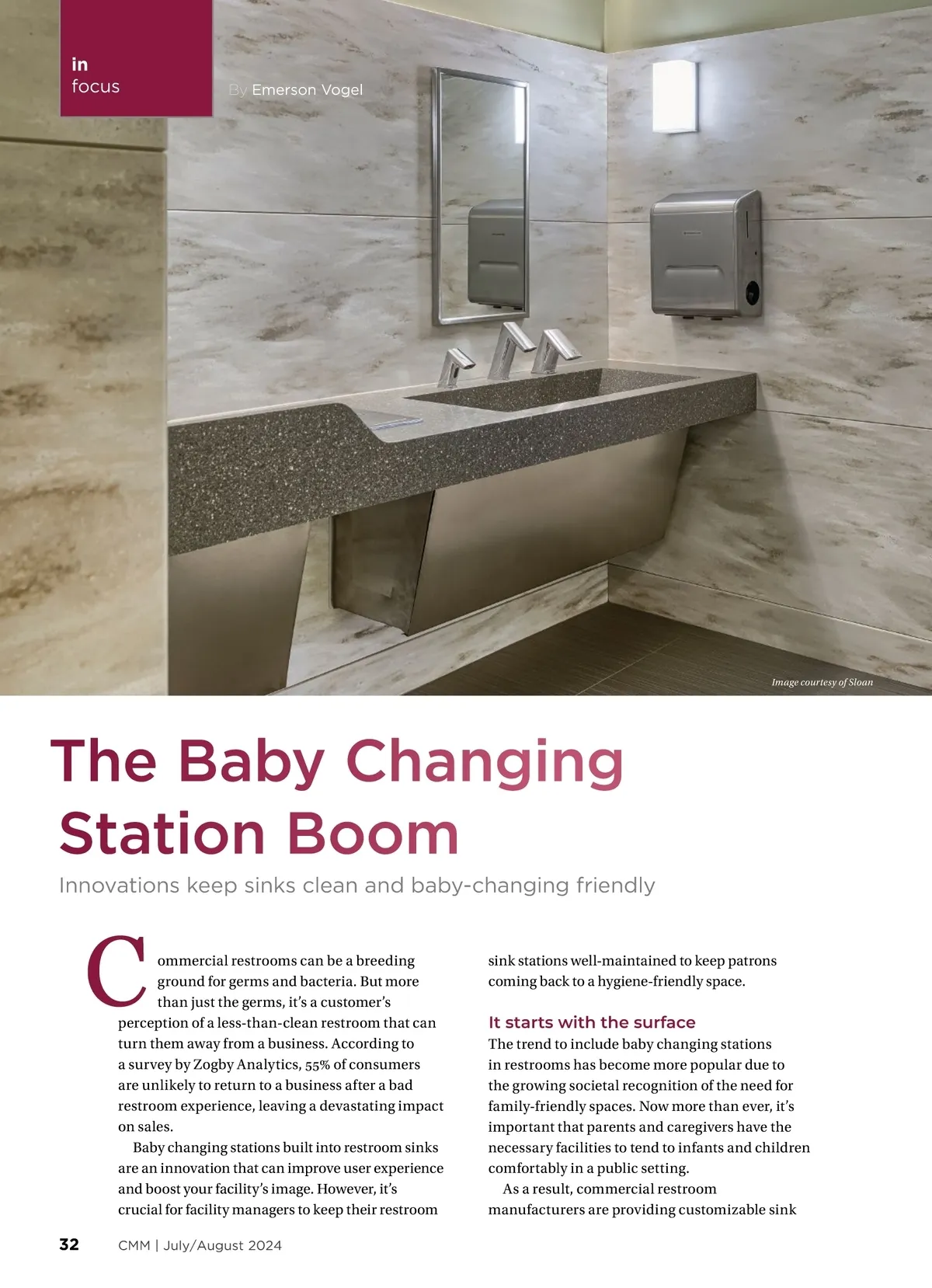 in
focus

By Emerson Vogel

Image courtesy of Sloan

The Baby Changing Station Boom

Innovations keep sinks clean and baby-changing friendly

Commercial restrooms can be a breeding ground for germs and bacteria. But more than just the germs, it's a customer's perception of a less-than-clean restroom that can turn them away from a business. According to a survey by Zogby Analytics, 55% of consumers are unlikely to return to a business after a bad restroom experience, leaving a devastating impact on sales.

Baby changing stations built into restroom sinks are an innovation that can improve user experience and boost your facility's image. However, it's crucial for facility managers to keep their restroom sink stations well-maintained to keep patrons coming back to a hygiene-friendly space.

It starts with the surface

The trend to include baby changing stations in restrooms has become more popular due to the growing societal recognition of the need for family-friendly spaces. Now more than ever, it's important that parents and caregivers have the necessary facilities to tend to infants and children comfortably in a public setting.

As a result, commercial restroom manufacturers are providing customizable sink

32 CMM | July/August 2024